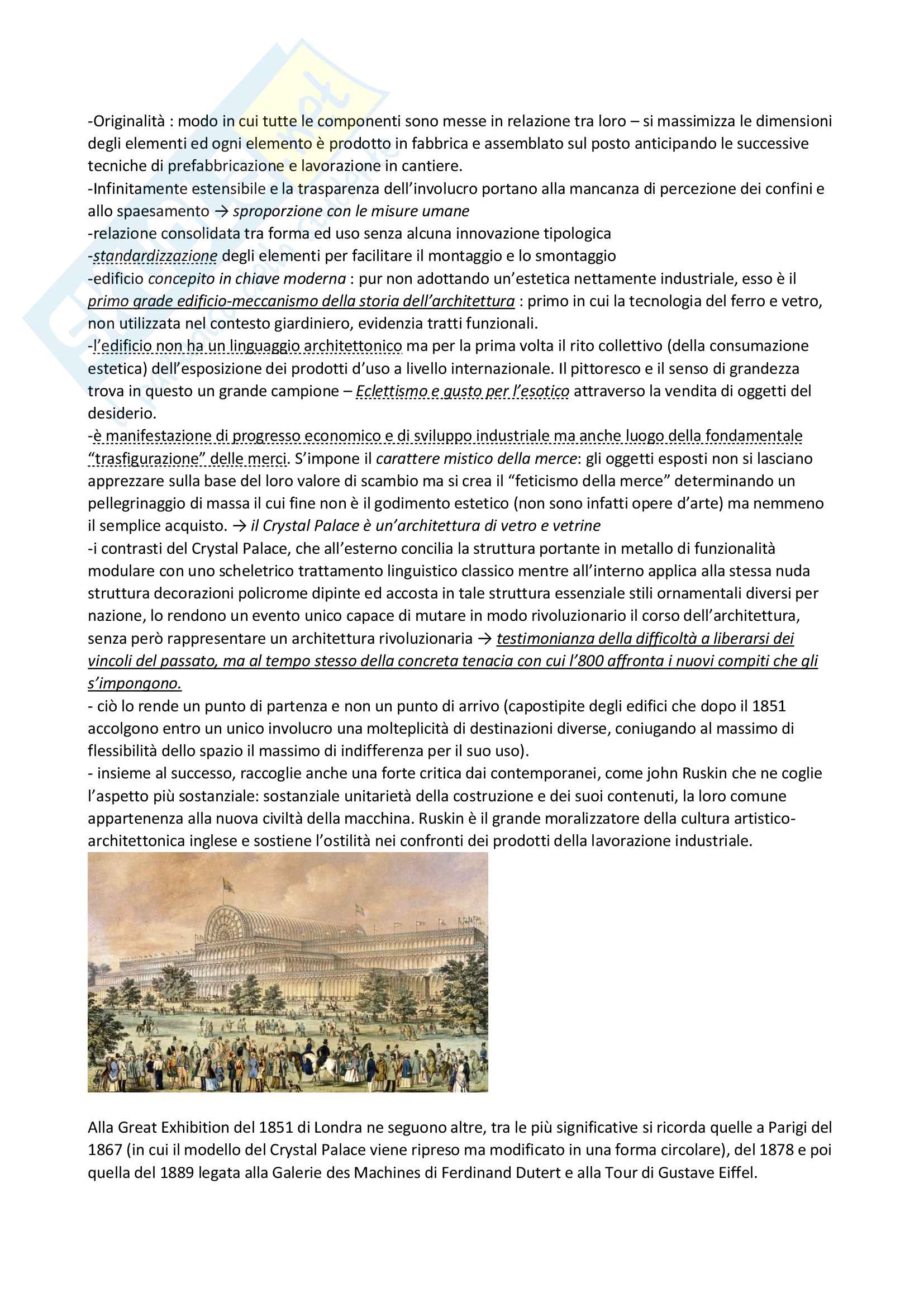 -Originalità : modo in cui tutte le componenti sono messe in relazione tra loro – si massimizza le dimensioni degli elementi ed ogni elemento è prodotto in fabbrica e assemblato sul posto anticipando le successive tecniche di prefabbricazione e lavorazione in cantiere.
-Infinitamente estensibile e la trasparenza dell'involucro portano alla mancanza di percezione dei confini e allo spaesamento → sproporzione con le misure umane
-relazione consolidata tra forma ed uso senza alcuna innovazione tipologica
-standardizzazione degli elementi per facilitare il montaggio e lo smontaggio
-edificio concepito in chiave moderna : pur non adottando un'estetica nettamente industriale, esso è il primo grade edificio-meccanismo della storia dell'architettura : primo in cui la tecnologia del ferro e vetro, non utilizzata nel contesto giardiniero, evidenzia tratti funzionali.
-l'edificio non ha un linguaggio architettonico ma per la prima volta il rito collettivo (della consumazione estetica) dell'esposizione dei prodotti d'uso a livello internazionale. Il pittoresco e il senso di grandezza trova in questo un grande campione – Eclettismo e gusto per l'esotico attraverso la vendita di oggetti del desiderio.
-è manifestazione di progresso economico e di sviluppo industriale ma anche luogo della fondamentale "trasfigurazione" delle merci. S'impone il carattere mistico della merce: gli oggetti esposti non si lasciano apprezzare sulla base del loro valore di scambio ma si crea il "feticismo della merce" determinando un pellegrinaggio di massa il cui fine non è il godimento estetico (non sono infatti opere d'arte) ma nemmeno il semplice acquisto. → il Crystal Palace è un'architettura di vetro e vetrine
-i contrasti del Crystal Palace, che all'esterno concilia la struttura portante in metallo di funzionalità modulare con uno scheletrico trattamento linguistico classico mentre all'interno applica alla stessa nuda struttura decorazioni policrome dipinte ed accosta in tale struttura essenziale stili ornamentali diversi per nazione, lo rendono un evento unico capace di mutare in modo rivoluzionario il corso dell'architettura, senza però rappresentare un architettura rivoluzionaria → testimonianza della difficoltà a liberarsi dei vincoli del passato, ma al tempo stesso della concreta tenacia con cui l'800 affronta i nuovi compiti che gli s'impongono.
- ciò lo rende un punto di partenza e non un punto di arrivo (capostipite degli edifici che dopo il 1851 accolgono entro un unico involucro una molteplicità di destinazioni diverse, coniugando al massimo di flessibilità dello spazio il massimo di indifferenza per il suo uso).
- insieme al successo, raccoglie anche una forte critica dai contemporanei, come john Ruskin che ne coglie l'aspetto più sostanziale: sostanziale unitarietà della costruzione e dei suoi contenuti, la loro comune appartenenza alla nuova civiltà della macchina. Ruskin è il grande moralizzatore della cultura artistico-architettonica inglese e sostiene l'ostilità nei confronti dei prodotti della lavorazione industriale.

Alla Great Exhibition del 1851 di Londra ne seguono altre, tra le più significative si ricorda quelle a Parigi del 1867 (in cui il modello del Crystal Palace viene ripreso ma modificato in una forma circolare), del 1878 e poi quella del 1889 legata alla Galerie des Machines di Ferdinand Dutert e alla Tour di Gustave Eiffel.